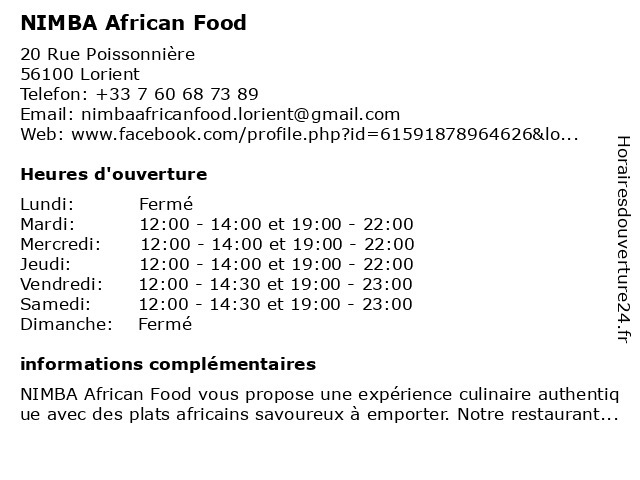 NIMBA African Food

20 Rue Poissonnière
56100 Lorient
Telefon: +33 7 60 68 73 89
Email: nimbaafricanfood.lorient@gmail.com
Web: www.facebook.com/profile.php?id=61591878964626&lo...

Heures d'ouverture

Lundi: Fermé
Mardi: 12:00 - 14:00 et 19:00 - 22:00
Mercredi: 12:00 - 14:00 et 19:00 - 22:00
Jeudi: 12:00 - 14:00 et 19:00 - 22:00
Vendredi: 12:00 - 14:30 et 19:00 - 23:00
Samedi: 12:00 - 14:30 et 19:00 - 23:00
Dimanche: Fermé

informations complémentaires

NIMBA African Food vous propose une expérience culinaire authentique avec des plats africains savoureux à emporter. Notre restaurant...

Horairesdouverture24.fr